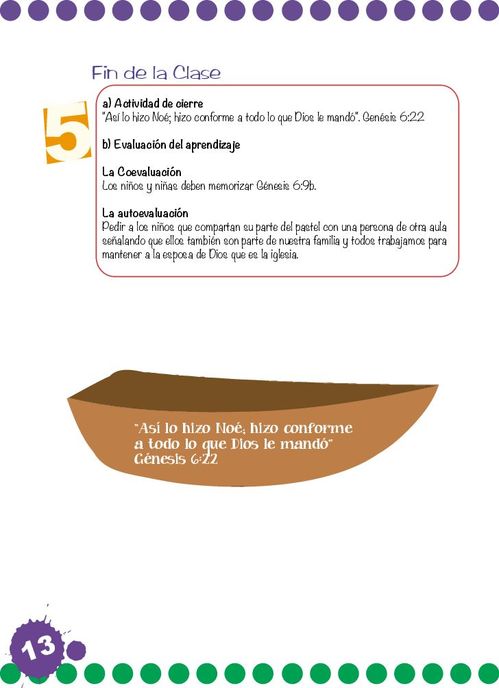 Fin de la Clase

5

a) Actividad de cierre
"Así lo hizo Noé; hizo conforme a todo lo que Dios le mandó". Génesis 6:22

b) Evaluación del aprendizaje

La Coevaluación
Los niños y niñas deben memorizar Génesis 6:9b.

La autoevaluación
Pedir a los niños que compartan su parte del pastel con una persona de otra aula señalando que ellos también son parte de nuestra familia y todos trabajamos para mantener a la esposa de Dios que es la iglesia.

"Así lo hizo Noé; hizo conforme a todo lo que Dios le mandó" Génesis 6:22

13